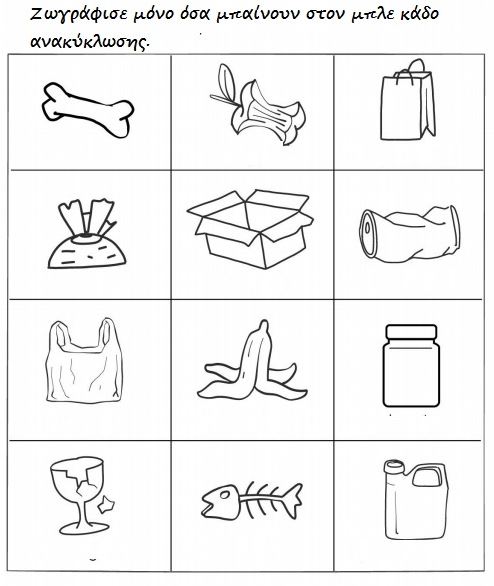 Ζωγράφισε μόνο όσα μπαίνουν στον μπλε κάδο ανακύκλωσης.